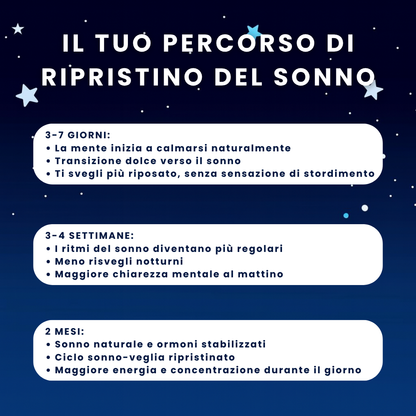 IL TUO PERCORSO DI RIPRISTINO DEL SONNO

3-7 GIORNI:
• La mente inizia a calmarsi naturalmente
• Transizione dolce verso il sonno
• Ti svegli più riposato, senza sensazione di stordimento

3-4 SETTIMANE:
• I ritmi del sonno diventano più regolari
• Meno risvegli notturni
• Maggiore chiarezza mentale al mattino

2 MESI:
• Sonno naturale e ormoni stabilizzati
• Ciclo sonno-veglia ripristinato
• Maggiore energia e concentrazione durante il giorno